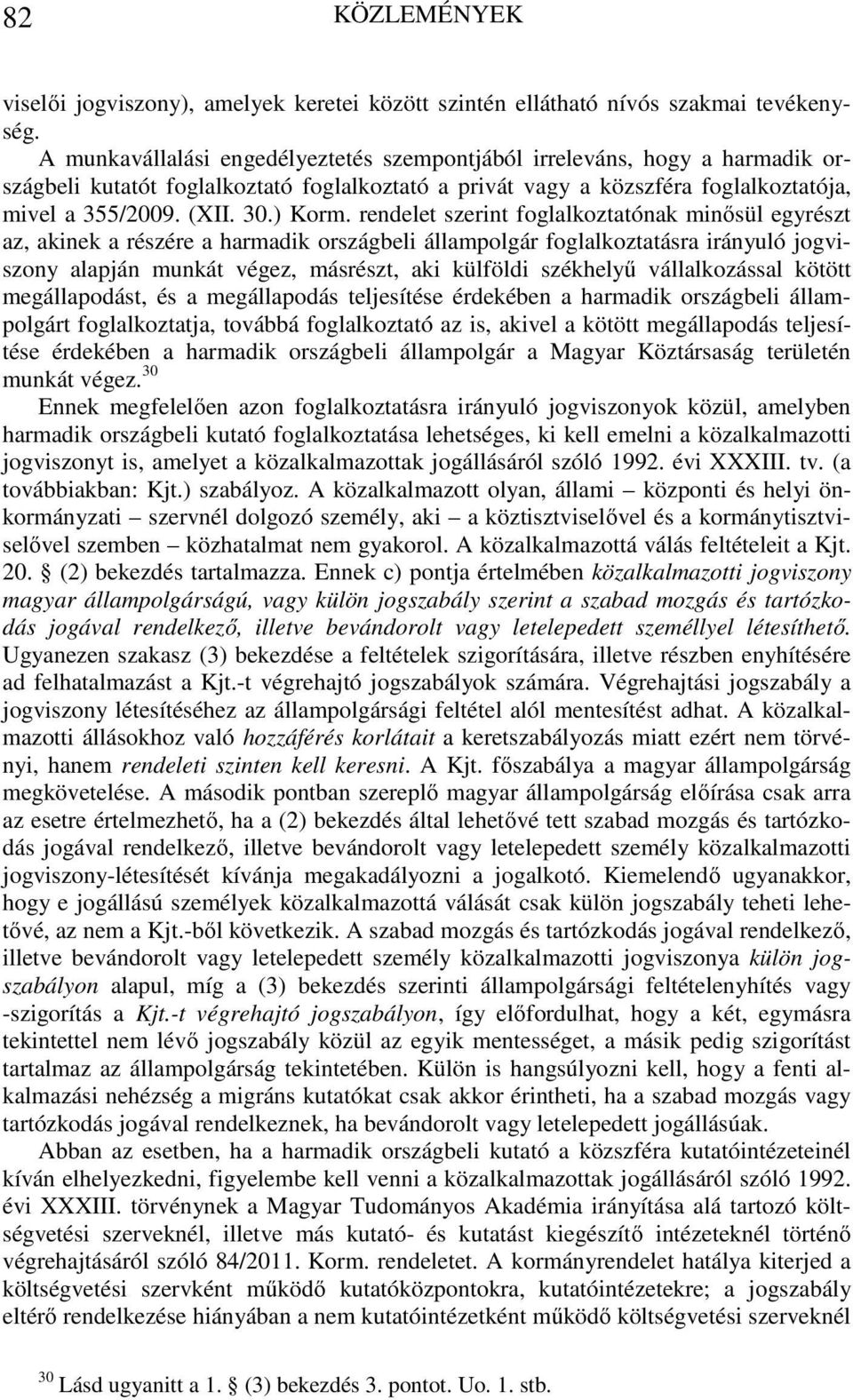 82 KÖZLEMÉNYEK

viselői jogviszony), amelyek keretei között szintén ellátható nívós szakmai tevékenység.

A munkavállalási engedélyeztetés szempontjából irreleváns, hogy a harmadik országbeli kutatót foglalkoztató foglalkoztató a privát vagy a közszféra foglalkoztatója, mivel a 355/2009. (XII. 30.) Korm. rendelet szerint foglalkoztatónak minősül egyrészt az, akinek a részére a harmadik országbeli állampolgár foglalkoztatásra irányuló jogviszony alapján munkát végez, másrészt, aki külföldi székhelyű vállalkozással kötött megállapodást, és a megállapodás teljesítése érdekében a harmadik országbeli állampolgárt foglalkoztatja, továbbá foglalkoztató az is, akivel a kötött megállapodás teljesítése érdekében a harmadik országbeli állampolgár a Magyar Köztársaság területén munkát végez.$^{30}$

Ennek megfelelően azon foglalkoztatásra irányuló jogviszonyok közül, amelyben harmadik országbeli kutató foglalkoztatása lehetséges, ki kell emelni a közalkalmazotti jogviszonyt is, amelyet a közalkalmazottak jogállásáról szóló 1992. évi XXXIII. tv. (a továbbiakban: Kjt.) szabályoz. A közalkalmazott olyan, állami – központi és helyi önkormányzati – szervnél dolgozó személy, aki – a köztisztviselővel és a kormánytisztviselővel szemben – közhatalmat nem gyakorol. A közalkalmazottá válás feltételeit a Kjt. 20. § (2) bekezdés tartalmazza. Ennek c) pontja értelmében közalkalmazotti jogviszony magyar állampolgárságú, vagy külön jogszabály szerint a szabad mozgás és tartózkodás jogával rendelkező, illetve bevándorolt vagy letelepedett személlyel létesíthető. Ugyanezen szakasz (3) bekezdése a feltételek szigorítására, illetve részben enyhítésére ad felhatalmazást a Kjt.-t végrehajtó jogszabályok számára. Végrehajtási jogszabály a jogviszony létesítéséhez az állampolgársági feltétel alól mentesítést adhat. A közalkalmazotti állásokhoz való hozzáférés korlátait a keretszabályozás miatt ezért nem törvényi, hanem rendeleti szinten kell keresni. A Kjt. főszabálya a magyar állampolgárság megkövetelése. A második pontban szereplő magyar állampolgárság előírása csak arra az esetre értelmezhető, ha a (2) bekezdés által lehetővé tett szabad mozgás és tartózkodás jogával rendelkező, illetve bevándorolt vagy letelepedett személy közalkalmazotti jogviszony-létesítését kívánja megakadályozni a jogalkotó. Kiemelendő ugyanakkor, hogy e jogállású személyek közalkalmazottá válását csak külön jogszabály teheti lehetővé, az nem a Kjt.-ből következik. A szabad mozgás és tartózkodás jogával rendelkező, illetve bevándorolt vagy letelepedett személy közalkalmazotti jogviszonya külön jogszabályon alapul, míg a (3) bekezdés szerinti állampolgársági feltételenyhítés vagy -szigorítás a Kjt.-t végrehajtó jogszabályon, így előfordulhat, hogy a két, egymásra tekintettel nem lévő jogszabály közül az egyik mentességet, a másik pedig szigorítást tartalmaz az állampolgárság tekintetében. Külön is hangsúlyozni kell, hogy a fenti alkalmazási nehézség a migráns kutatókat csak akkor érintheti, ha a szabad mozgás vagy tartózkodás jogával rendelkeznek, ha bevándorolt vagy letelepedett jogállásúak.

Abban az esetben, ha a harmadik országbeli kutató a közszféra kutatóintézeteinél kíván elhelyezkedni, figyelembe kell venni a közalkalmazottak jogállásáról szóló 1992. évi XXXIII. törvénynek a Magyar Tudományos Akadémia irányítása alá tartozó költségvetési szerveknél, illetve más kutató- és kutatást kiegészítő intézeteknél történő végrehajtásáról szóló 84/2011. Korm. rendeletet. A kormányrendelet hatálya kiterjed a költségvetési szervként működő kutatóközpontokra, kutatóintézetekre; a jogszabály eltérő rendelkezése hiányában a nem kutatóintézetként működő költségvetési szerveknél

$^{30}$ Lásd ugyanitt a 1. § (3) bekezdés 3. pontot. Uo. 1. stb.